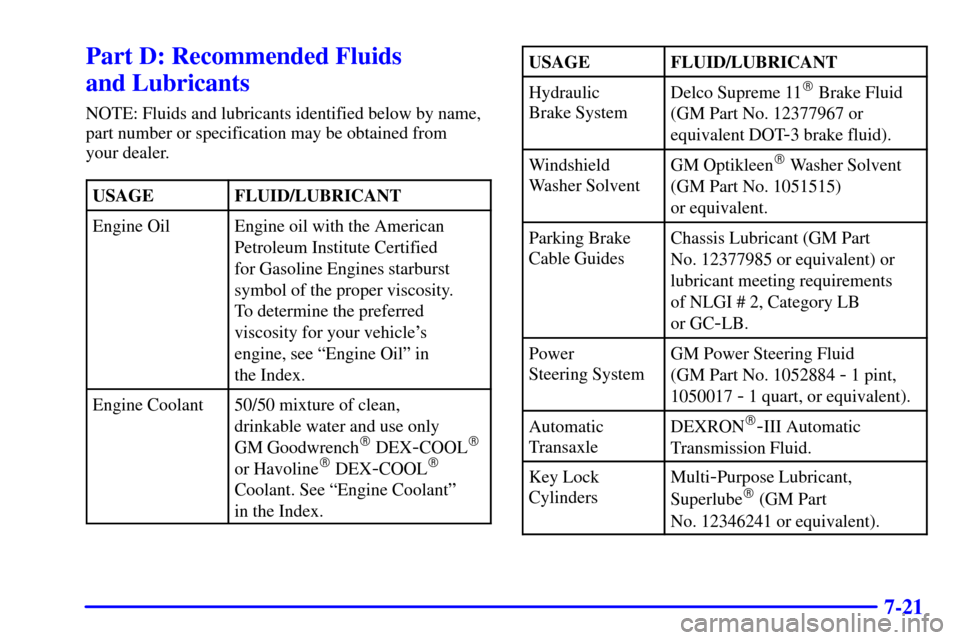 Part D: Recommended Fluids and Lubricants

NOTE: Fluids and lubricants identified below by name, part number or specification may be obtained from your dealer.

| USAGE | FLUID/LUBRICANT |
|---|---|
| Engine Oil | Engine oil with the American Petroleum Institute Certified for Gasoline Engines starburst symbol of the proper viscosity. To determine the preferred viscosity for your vehicle's engine, see "Engine Oil" in the Index. |
| Engine Coolant | 50/50 mixture of clean, drinkable water and use only GM Goodwrench® DEX-COOL® or Havoline® DEX-COOL® Coolant. See "Engine Coolant" in the Index. |

| USAGE | FLUID/LUBRICANT |
|---|---|
| Hydraulic Brake System | Delco Supreme 11® Brake Fluid (GM Part No. 12377967 or equivalent DOT-3 brake fluid). |
| Windshield Washer Solvent | GM Optikleen® Washer Solvent (GM Part No. 1051515) or equivalent. |
| Parking Brake Cable Guides | Chassis Lubricant (GM Part No. 12377985 or equivalent) or lubricant meeting requirements of NLGI # 2, Category LB or GC-LB. |
| Power Steering System | GM Power Steering Fluid (GM Part No. 1052884 - 1 pint, 1050017 - 1 quart, or equivalent). |
| Automatic Transaxle | DEXRON®-III Automatic Transmission Fluid. |
| Key Lock Cylinders | Multi-Purpose Lubricant, Superlube® (GM Part No. 12346241 or equivalent). |

7-21

carmanualsonline.info